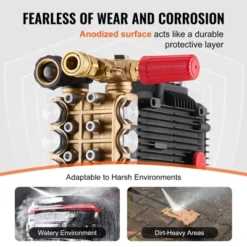 FEARLESS OF WEAR AND CORROSION

Anodized surface acts like a durable protective layer

Adaptable to Harsh Environments

Watery Environment

Dirt-Heavy Areas